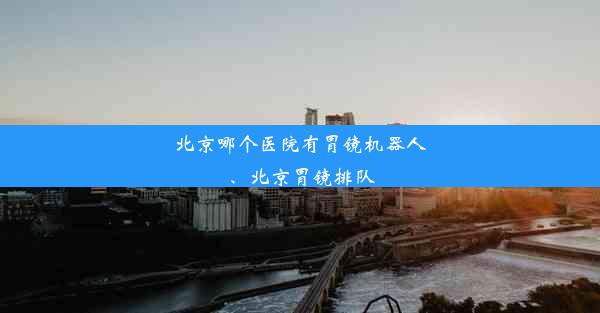 北京哪个医院有胃镜机器人、北京胃镜排队